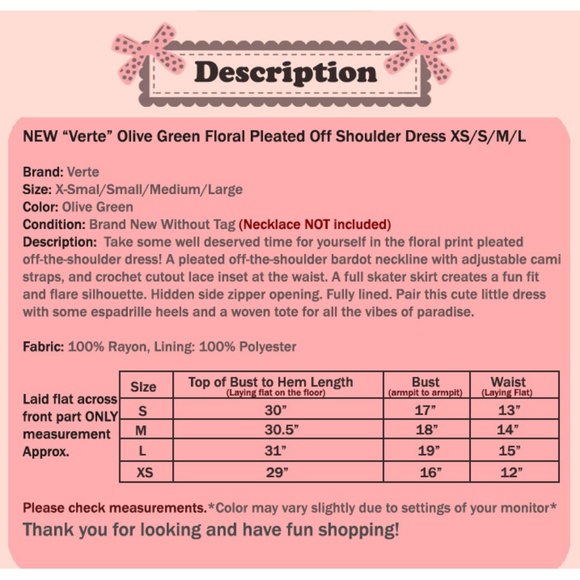 Description

NEW "Verte" Olive Green Floral Pleated Off Shoulder Dress XS/S/M/L

Brand: Verte
Size: X-Smal/Small/Medium/Large
Color: Olive Green
Condition: Brand New Without Tag (Necklace NOT included)
Description: Take some well deserved time for yourself in the floral print pleated off-the-shoulder dress! A pleated off-the-shoulder bardot neckline with adjustable cami straps, and crochet cutout lace inset at the waist. A full skater skirt creates a fun fit and flare silhouette. Hidden side zipper opening. Fully lined. Pair this cute little dress with some espadrille heels and a woven tote for all the vibes of paradise.

Fabric: 100% Rayon, Lining: 100% Polyester

Laid flat across front part ONLY measurement Approx.

| Size | Top of Bust to Hem Length (Laying flat on the floor) | Bust (armpit to armpit) | Waist (Laying Flat) |
|---|---|---|---|
| S | 30" | 17" | 13" |
| M | 30.5" | 18" | 14" |
| L | 31" | 19" | 15" |
| XS | 29" | 16" | 12" |

Please check measurements.*Color may vary slightly due to settings of your monitor*
Thank you for looking and have fun shopping!